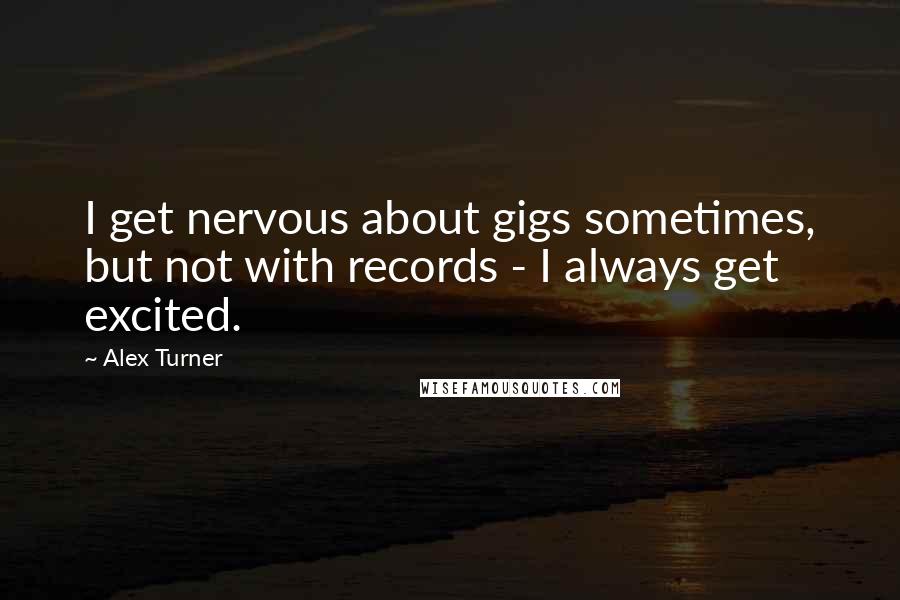 I get nervous about gigs sometimes, but not with records - I always get excited.

~ Alex Turner

WISEFAMOUSQUOTES.COM